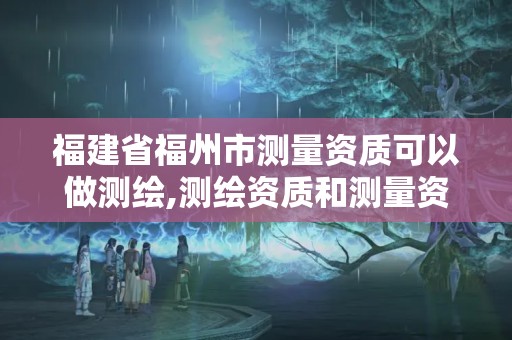 福建省福州市测量资质可以做测绘,测绘资质和测量资